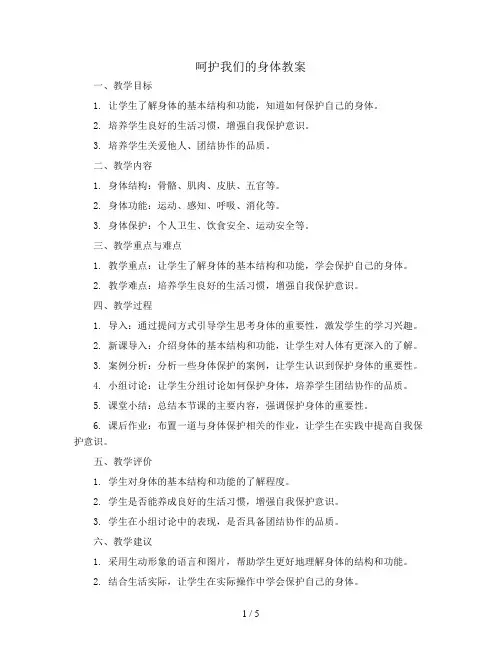 呵护我们的身体教案

一、教学目标

1. 让学生了解身体的基本结构和功能，知道如何保护自己的身体。

2. 培养学生良好的生活习惯，增强自我保护意识。

3. 培养学生关爱他人、团结协作的品质。

二、教学内容

1. 身体结构：骨骼、肌肉、皮肤、五官等。

2. 身体功能：运动、感知、呼吸、消化等。

3. 身体保护：个人卫生、饮食安全、运动安全等。

三、教学重点与难点

1. 教学重点：让学生了解身体的基本结构和功能，学会保护自己的身体。

2. 教学难点：培养学生良好的生活习惯，增强自我保护意识。

四、教学过程

1. 导入：通过提问方式引导学生思考身体的重要性，激发学生的学习兴趣。

2. 新课导入：介绍身体的基本结构和功能，让学生对人体有更深入的了解。

3. 案例分析：分析一些身体保护的案例，让学生认识到保护身体的重要性。

4. 小组讨论：让学生分组讨论如何保护身体，培养学生团结协作的品质。

5. 课堂小结：总结本节课的主要内容，强调保护身体的重要性。

6. 课后作业：布置一道与身体保护相关的作业，让学生在实践中提高自我保护意识。

五、教学评价

1. 学生对身体的基本结构和功能的了解程度。

2. 学生是否能养成良好的生活习惯，增强自我保护意识。

3. 学生在小组讨论中的表现，是否具备团结协作的品质。

六、教学建议

1. 采用生动形象的语言和图片，帮助学生更好地理解身体的结构和功能。

2. 结合生活实际，让学生在实际操作中学会保护自己的身体。

1 / 5